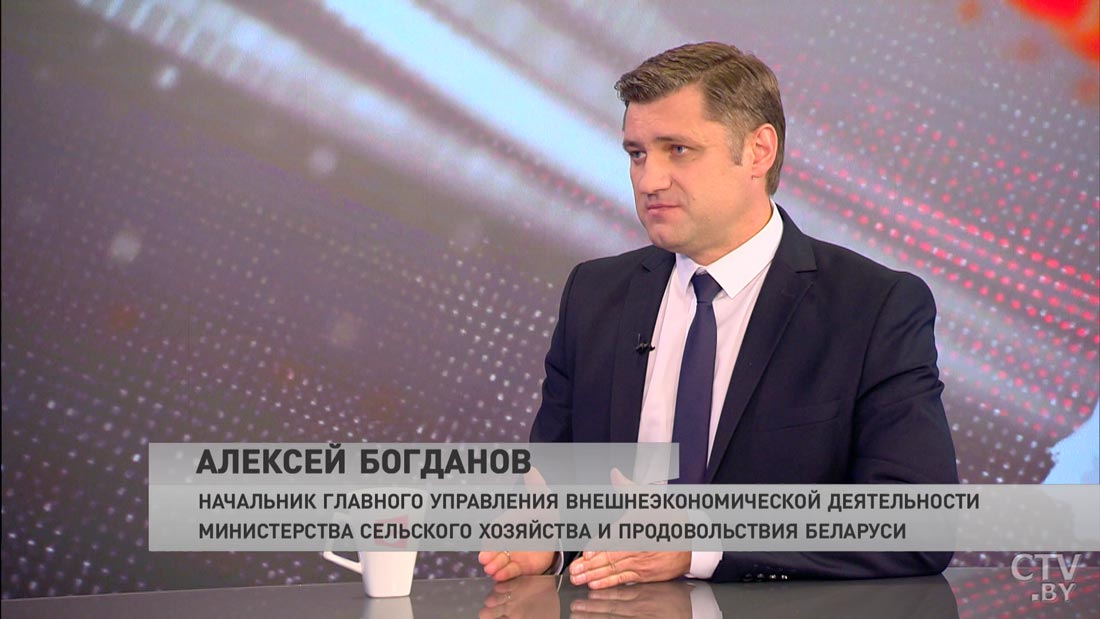 АЛЕКСЕЙ БОГДАНОВ
НАЧАЛЬНИК ГЛАВНОГО УПРАВЛЕНИЯ ВНЕШНЕЭКОНОМИЧЕСКОЙ ДЕЯТЕЛЬНОСТИ МИНИСТЕРСТВА СЕЛЬСКОГО ХОЗЯЙСТВА И ПРОДОВОЛЬСТВИЯ БЕЛАРУСИ

CTV.BY